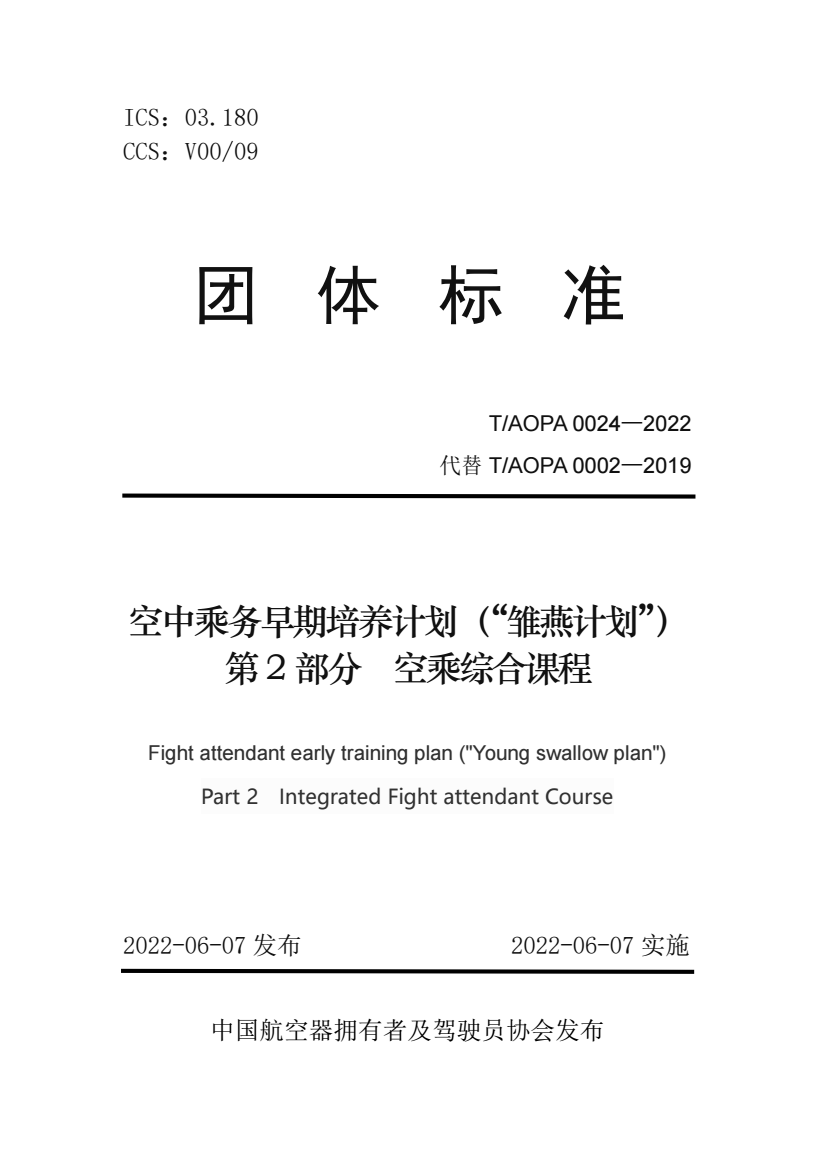 ICS：03.180
CCS：V00/09

团 体 标 准

T/AOPA 0024—2022
代替 T/AOPA 0002—2019

空中乘务早期培养计划（“雏燕计划”）
第 2 部分 空乘综合课程

Fight attendant early training plan ("Young swallow plan")
Part 2 Integrated Fight attendant Course

2022-06-07 发布 2022-06-07 实施

中国航空器拥有者及驾驶员协会发布